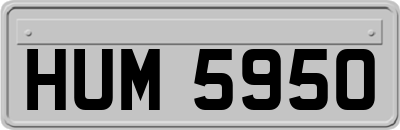 HUM 5950